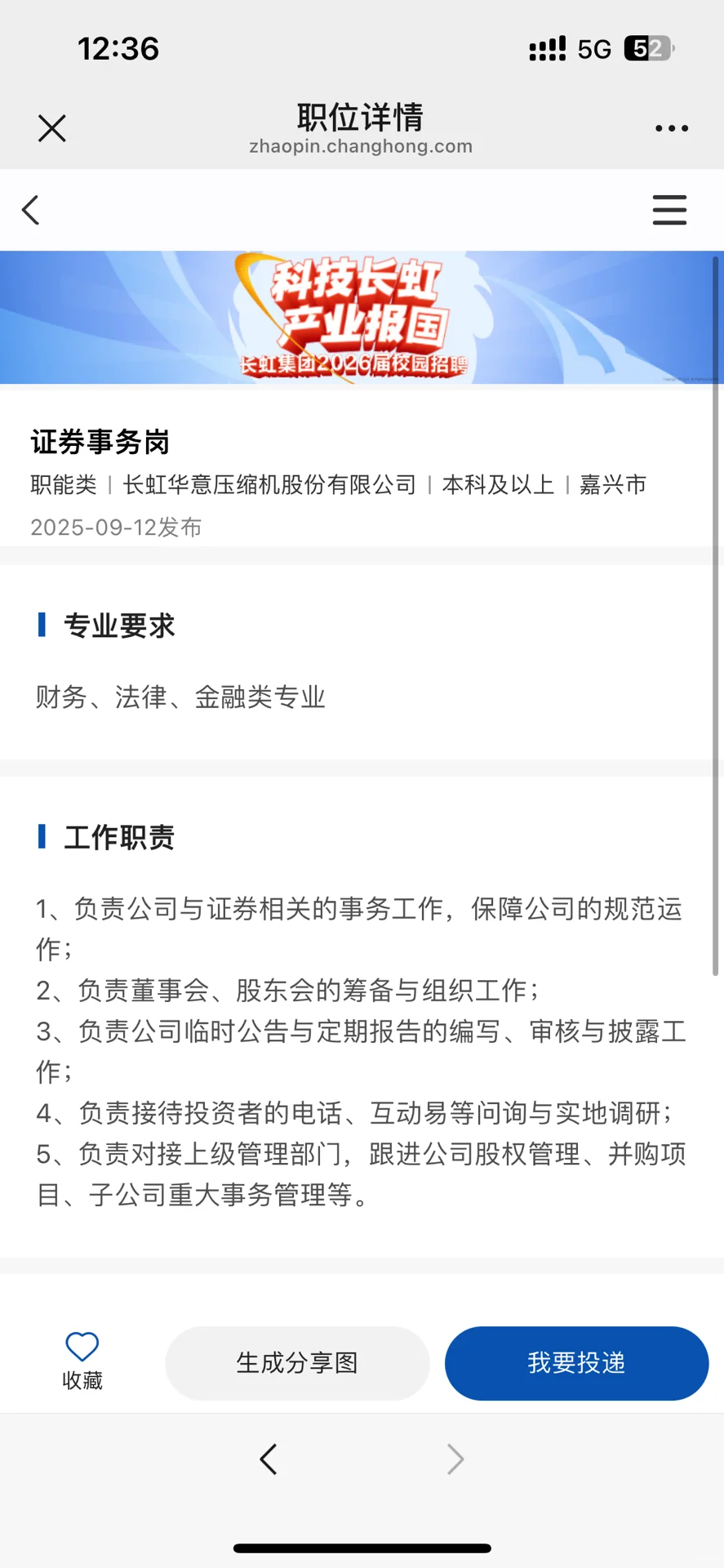 12:36

5G 52

职位详情
zhaopin.changhong.com

科技长虹
产业报国
长虹集团2026届校园招聘

证券事务岗
职能类 | 长虹华意压缩机股份有限公司 | 本科及以上 | 嘉兴市
2025-09-12发布

专业要求

财务、法律、金融类专业

工作职责

1、负责公司与证券相关的事务工作，保障公司的规范运作；
2、负责董事会、股东会的筹备与组织工作；
3、负责公司临时公告与定期报告的编写、审核与披露工作；
4、负责接待投资者的电话、互动易等问询与实地调研；
5、负责对接上级管理部门，跟进公司股权管理、并购项目、子公司重大事务管理等。

收藏
生成分享图
我要投递